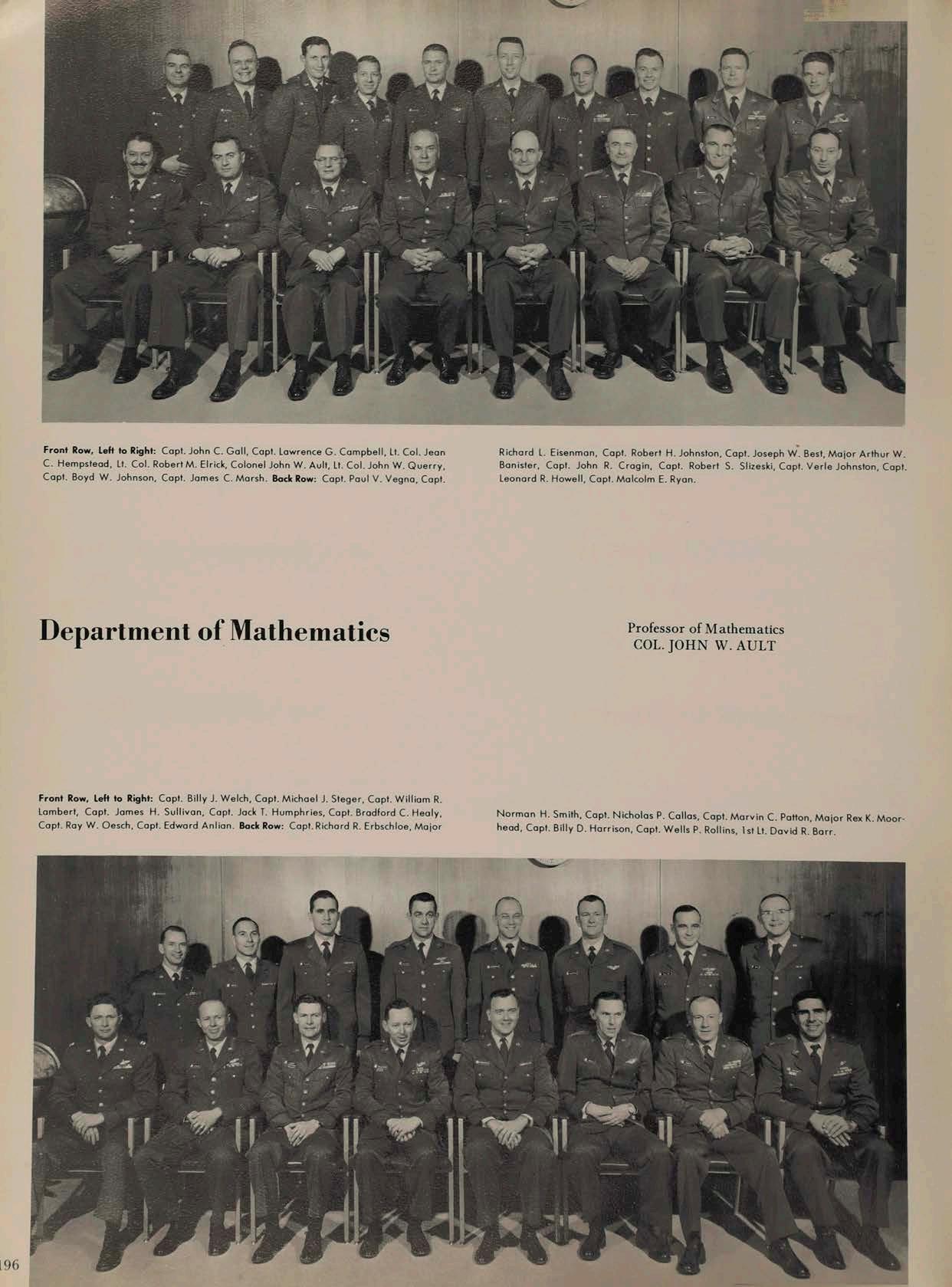 Front Row, Left to Right: Capt. John C. Gall, Capt. Lawrence G. Campbell, Lt. Col. Jean C. Hempstead, Lt. Col. Robert M. Elrick, Colonel John W. Ault, Lt. Col. John W. Querry, Capt. Boyd W. Johnson, Capt. James C. Marsh. Back Row: Capt. Paul V. Vegna, Capt. Richard L. Eisenman, Capt. Robert H. Johnston, Capt. Joseph W. Best, Major Arthur W. Banister, Capt. John R. Cragin, Capt. Robert S. Slizeski, Capt. Verle Johnston, Capt. Leonard R. Howell, Capt. Malcolm E. Ryan.

Department of Mathematics

Professor of Mathematics
COL. JOHN W. AULT

Front Row, Left to Right: Capt. Billy J. Welch, Capt. Michael J. Steger, Capt. William R. Lambert, Capt. James H. Sullivan, Capt. Jack T. Humphries, Capt. Bradford C. Healy, Capt. Ray W. Oesch, Capt. Edward Anlian. Back Row: Capt. Richard R. Erbschloe, Major Norman H. Smith, Capt. Nicholas P. Callas, Capt. Marvin C. Patton, Major Rex K. Moorhead, Capt. Billy D. Harrison, Capt. Wells P. Rollins, 1st Lt. David R. Barr.

196